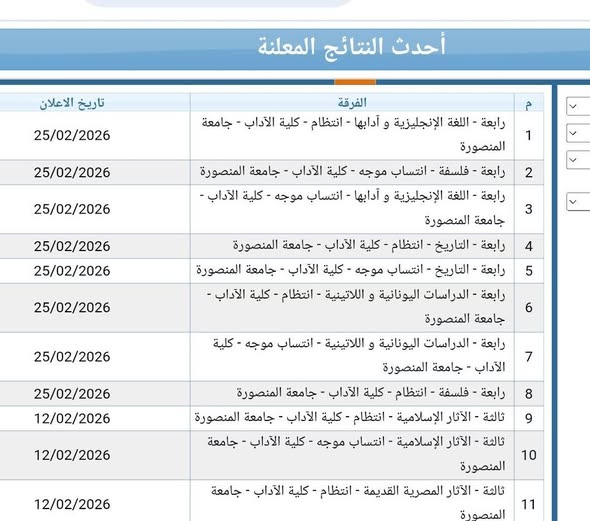 أحدث النتائج المعلنة

| م | الفرقة | تاريخ الاعلان |
|---|---|---|
| 1 | رابعة - اللغة الإنجليزية و آدابها - انتظام - كلية الآداب - جامعة المنصورة | 25/02/2026 |
| 2 | رابعة - فلسفة - انتساب موجه - كلية الآداب - جامعة المنصورة | 25/02/2026 |
| 3 | رابعة - اللغة الإنجليزية و آدابها - انتساب موجه - كلية الآداب - جامعة المنصورة | 25/02/2026 |
| 4 | رابعة - التاريخ - انتظام - كلية الآداب - جامعة المنصورة | 25/02/2026 |
| 5 | رابعة - التاريخ - انتساب موجه - كلية الآداب - جامعة المنصورة | 25/02/2026 |
| 6 | رابعة - الدراسات اليونانية و اللاتينية - انتظام - كلية الآداب - جامعة المنصورة | 25/02/2026 |
| 7 | رابعة - الدراسات اليونانية و اللاتينية - انتساب موجه - كلية الآداب - جامعة المنصورة | 25/02/2026 |
| 8 | رابعة - فلسفة - انتظام - كلية الآداب - جامعة المنصورة | 25/02/2026 |
| 9 | ثالثة - الآثار الإسلامية - انتظام - كلية الآداب - جامعة المنصورة | 12/02/2026 |
| 10 | ثالثة - الآثار الإسلامية - انتساب موجه - كلية الآداب - جامعة المنصورة | 12/02/2026 |
| 11 | ثالثة - الآثار المصرية القديمة - انتظام - كلية الآداب - جامعة المنصورة | 12/02/2026 |